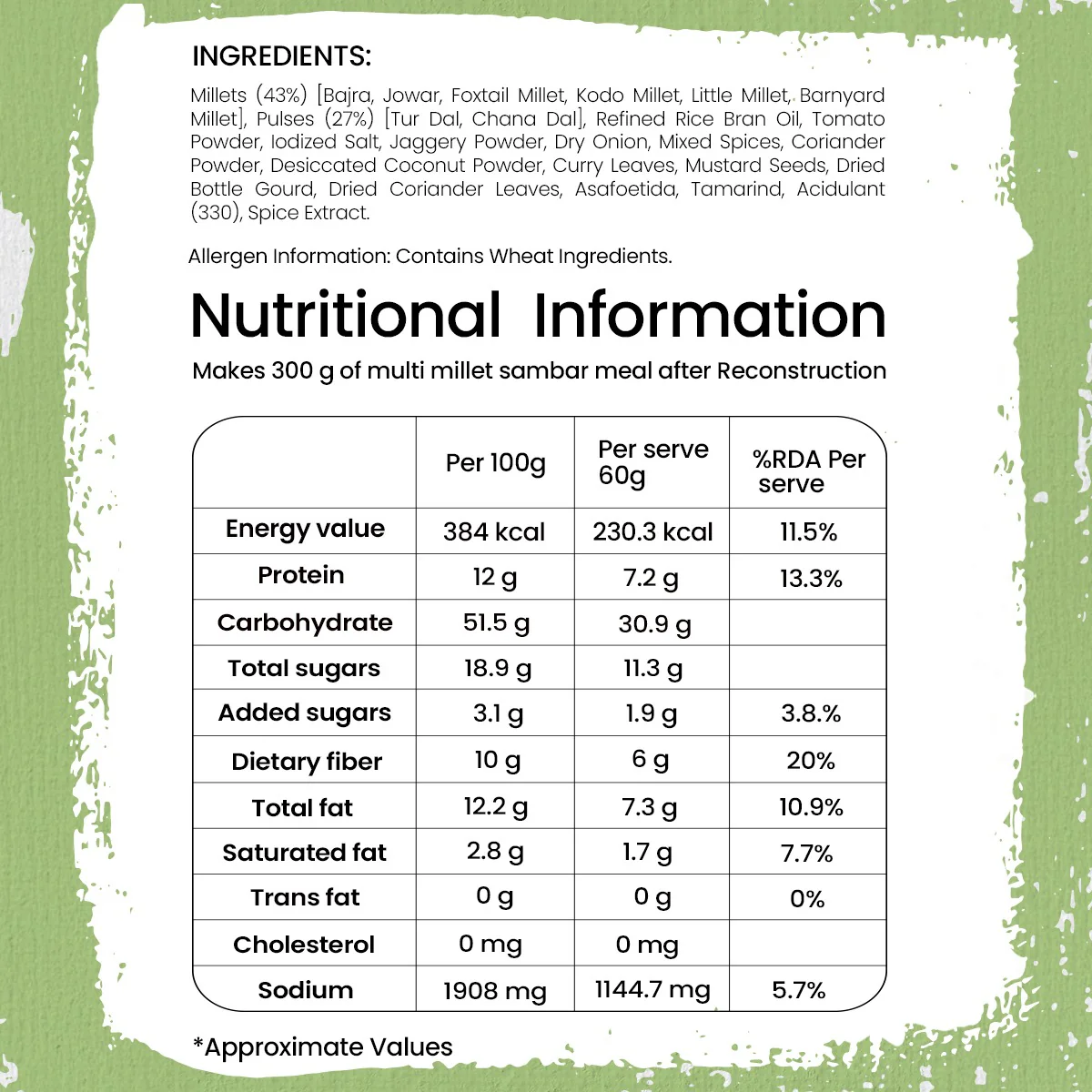 INGREDIENTS:

Millets (43%) [Bajra, Jowar, Foxtail Millet, Kodo Millet, Little Millet, Barnyard Millet], Pulses (27%) [Tur Dal, Chana Dal], Refined Rice Bran Oil, Tomato Powder, Iodized Salt, Jaggery Powder, Dry Onion, Mixed Spices, Coriander Powder, Desiccated Coconut Powder, Curry Leaves, Mustard Seeds, Dried Bottle Gourd, Dried Coriander Leaves, Asafoetida, Tamarind, Acidulant (330), Spice Extract.

Allergen Information: Contains Wheat Ingredients.

Nutritional Information

Makes 300 g of multi millet sambar meal after Reconstruction

|  | Per 100g | Per serve 60g | %RDA Per serve |
|---|---|---|---|
| Energy value | 384 kcal | 230.3 kcal | 11.5% |
| Protein | 12 g | 7.2 g | 13.3% |
| Carbohydrate | 51.5 g | 30.9 g |  |
| Total sugars | 18.9 g | 11.3 g |  |
| Added sugars | 3.1 g | 1.9 g | 3.8.% |
| Dietary fiber | 10 g | 6 g | 20% |
| Total fat | 12.2 g | 7.3 g | 10.9% |
| Saturated fat | 2.8 g | 1.7 g | 7.7% |
| Trans fat | 0 g | 0 g | 0% |
| Cholesterol | 0 mg | 0 mg |  |
| Sodium | 1908 mg | 1144.7 mg | 5.7% |

*Approximate Values